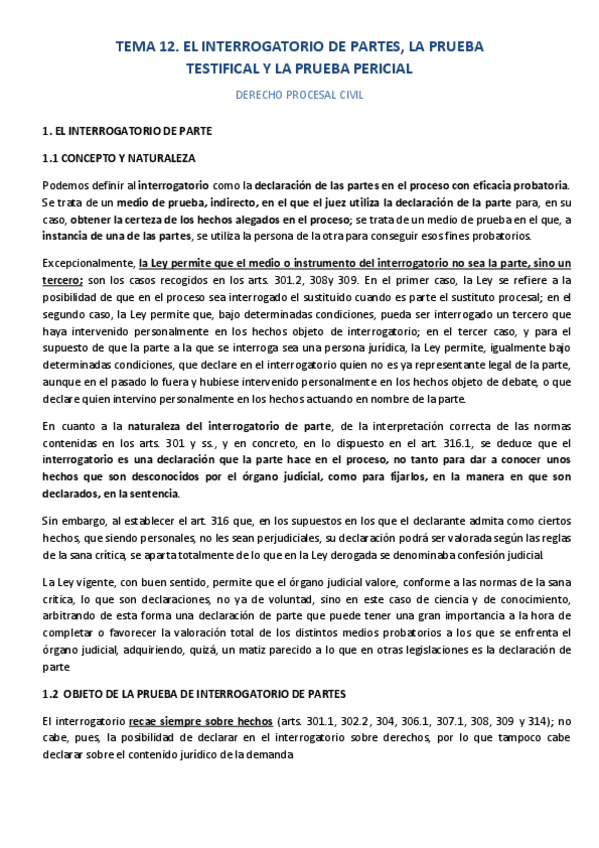 TEMA 12. EL INTERROGATORIO DE PARTES, LA PRUEBA TESTIFICAL Y LA PRUEBA PERICIAL

DERECHO PROCESAL CIVIL

1. EL INTERROGATORIO DE PARTE

1.1 CONCEPTO Y NATURALEZA

Podemos definir al interrogatorio como la declaración de las partes en el proceso con eficacia probatoria. Se trata de un medio de prueba, indirecto, en el que el juez utiliza la declaración de la parte para, en su caso, obtener la certeza de los hechos alegados en el proceso; se trata de un medio de prueba en el que, a instancia de una de las partes, se utiliza la persona de la otra para conseguir esos fines probatorios.

Excepcionalmente, la Ley permite que el medio o instrumento del interrogatorio no sea la parte, sino un tercero; son los casos recogidos en los arts. 301.2, 308y 309. En el primer caso, la Ley se refiere a la posibilidad de que en el proceso sea interrogado el sustituido cuando es parte el sustituto procesal; en el segundo caso, la Ley permite que, bajo determinadas condiciones, pueda ser interrogado un tercero que haya intervenido personalmente en los hechos objeto de interrogatorio; en el tercer caso, y para el supuesto de que la parte a la que se interroga sea una persona jurídica, la Ley permite, igualmente bajo determinadas condiciones, que declare en el interrogatorio quien no es ya representante legal de la parte, aunque en el pasado lo fuera y hubiese intervenido personalmente en los hechos objeto de debate, o que declare quien intervino personalmente en los hechos actuando en nombre de la parte.

En cuanto a la naturaleza del interrogatorio de parte, de la interpretación correcta de las normas contenidas en los arts. 301 y ss., y en concreto, en lo dispuesto en el art. 316.1, se deduce que el interrogatorio es una declaración que la parte hace en el proceso, no tanto para dar a conocer unos hechos que son desconocidos por el órgano judicial, como para fijarlos, en la manera en que son declarados, en la sentencia.

Sin embargo, al establecer el art. 316 que, en los supuestos en los que el declarante admita como ciertos hechos, que siendo personales, no les sean perjudiciales, su declaración podrá ser valorada según las reglas de la sana crítica, se aparta totalmente de lo que en la Ley derogada se denominaba confesión judicial.

La Ley vigente, con buen sentido, permite que el órgano judicial valore, conforme a las normas de la sana crítica, lo que son declaraciones, no ya de voluntad, sino en este caso de ciencia y de conocimiento, arbitrando de esta forma una declaración de parte que puede tener una gran importancia a la hora de completar o favorecer la valoración total de los distintos medios probatorios a los que se enfrenta el órgano judicial, adquiriendo, quizá, un matiz parecido a lo que en otras legislaciones es la declaración de parte

1.2 OBJETO DE LA PRUEBA DE INTERROGATORIO DE PARTES

El interrogatorio recae siempre sobre hechos (arts. 301.1, 302.2, 304, 306.1, 307.1, 308, 309 y 314); no cabe, pues, la posibilidad de declarar en el interrogatorio sobre derechos, por lo que tampoco cabe declarar sobre el contenido jurídico de la demanda